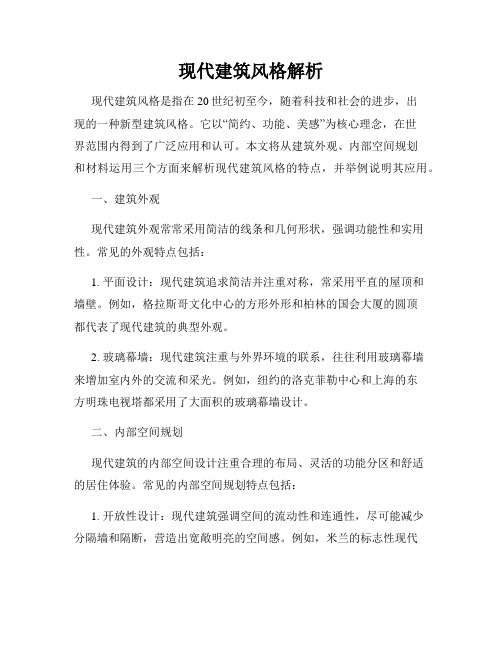 现代建筑风格解析

现代建筑风格是指在20世纪初至今，随着科技和社会的进步，出现的一种新型建筑风格。它以“简约、功能、美感”为核心理念，在世界范围内得到了广泛应用和认可。本文将从建筑外观、内部空间规划和材料运用三个方面来解析现代建筑风格的特点，并举例说明其应用。

一、建筑外观

现代建筑外观常常采用简洁的线条和几何形状，强调功能性和实用性。常见的外观特点包括：

1. 平面设计：现代建筑追求简洁并注重对称，常采用平直的屋顶和墙壁。例如，格拉斯哥文化中心的方形外形和柏林的国会大厦的圆顶都代表了现代建筑的典型外观。

2. 玻璃幕墙：现代建筑注重与外界环境的联系，往往利用玻璃幕墙来增加室内外的交流和采光。例如，纽约的洛克菲勒中心和上海的东方明珠电视塔都采用了大面积的玻璃幕墙设计。

二、内部空间规划

现代建筑的内部空间设计注重合理的布局、灵活的功能分区和舒适的居住体验。常见的内部空间规划特点包括：

1. 开放性设计：现代建筑强调空间的流动性和连通性，尽可能减少分隔墙和隔断，营造出宽敞明亮的空间感。例如，米兰的标志性现代